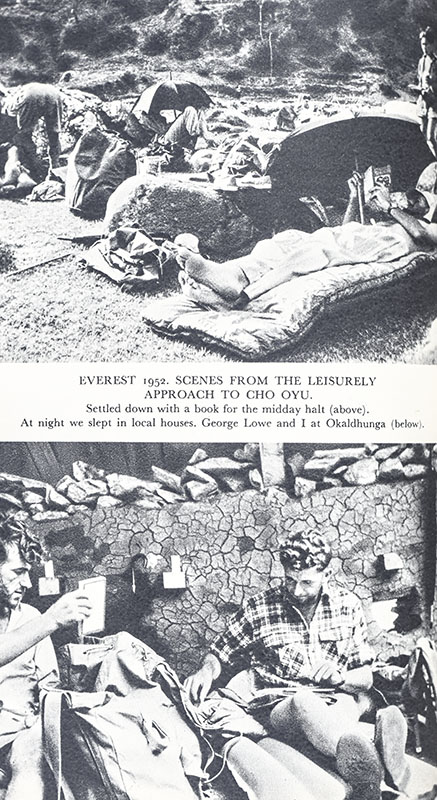 EVEREST 1952. SCENES FROM THE LEISURELY APPROACH TO CHO OYU.

Settled down with a book for the midday halt (above). At night we slept in local houses. George Lowe and I at Okaldhunga (below).